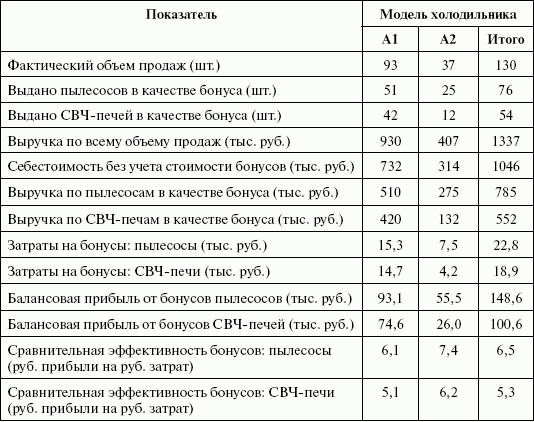 | Показатель | Модель холодильника | | |
|---|---|---|---|
| | А1 | А2 | Итого |
| Фактический объем продаж (шт.) | 93 | 37 | 130 |
| Выдано пылесосов в качестве бонуса (шт.) | 51 | 25 | 76 |
| Выдано СВЧ-печей в качестве бонуса (шт.) | 42 | 12 | 54 |
| Выручка по всему объему продаж (тыс. руб.) | 930 | 407 | 1337 |
| Себестоимость без учета стоимости бонусов (тыс. руб.) | 732 | 314 | 1046 |
| Выручка по пылесосам в качестве бонуса (тыс. руб.) | 510 | 275 | 785 |
| Выручка по СВЧ-печам в качестве бонуса (тыс. руб.) | 420 | 132 | 552 |
| Затраты на бонусы: пылесосы (тыс. руб.) | 15,3 | 7,5 | 22,8 |
| Затраты на бонусы: СВЧ-печи (тыс. руб.) | 14,7 | 4,2 | 18,9 |
| Балансовая прибыль от бонусов пылесосов (тыс. руб.) | 93,1 | 55,5 | 148,6 |
| Балансовая прибыль от бонусов СВЧ-печей (тыс. руб.) | 74,6 | 26,0 | 100,6 |
| Сравнительная эффективность бонусов: пылесосы (руб. прибыли на руб. затрат) | 6,1 | 7,4 | 6,5 |
| Сравнительная эффективность бонусов: СВЧ-печи (руб. прибыли на руб. затрат) | 5,1 | 6,2 | 5,3 |